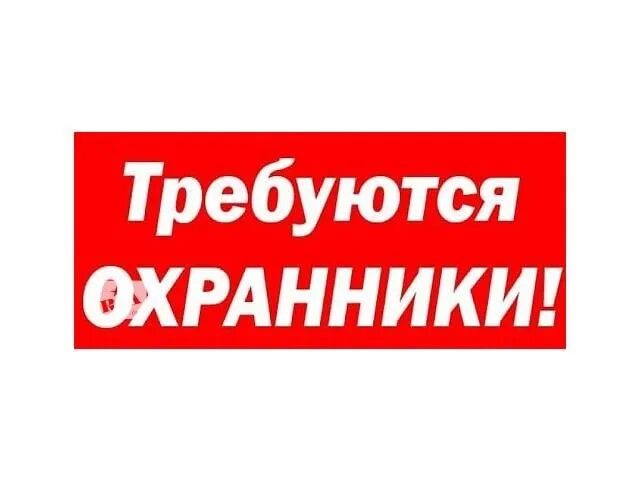 Требуются
ОХРАННИКИ!